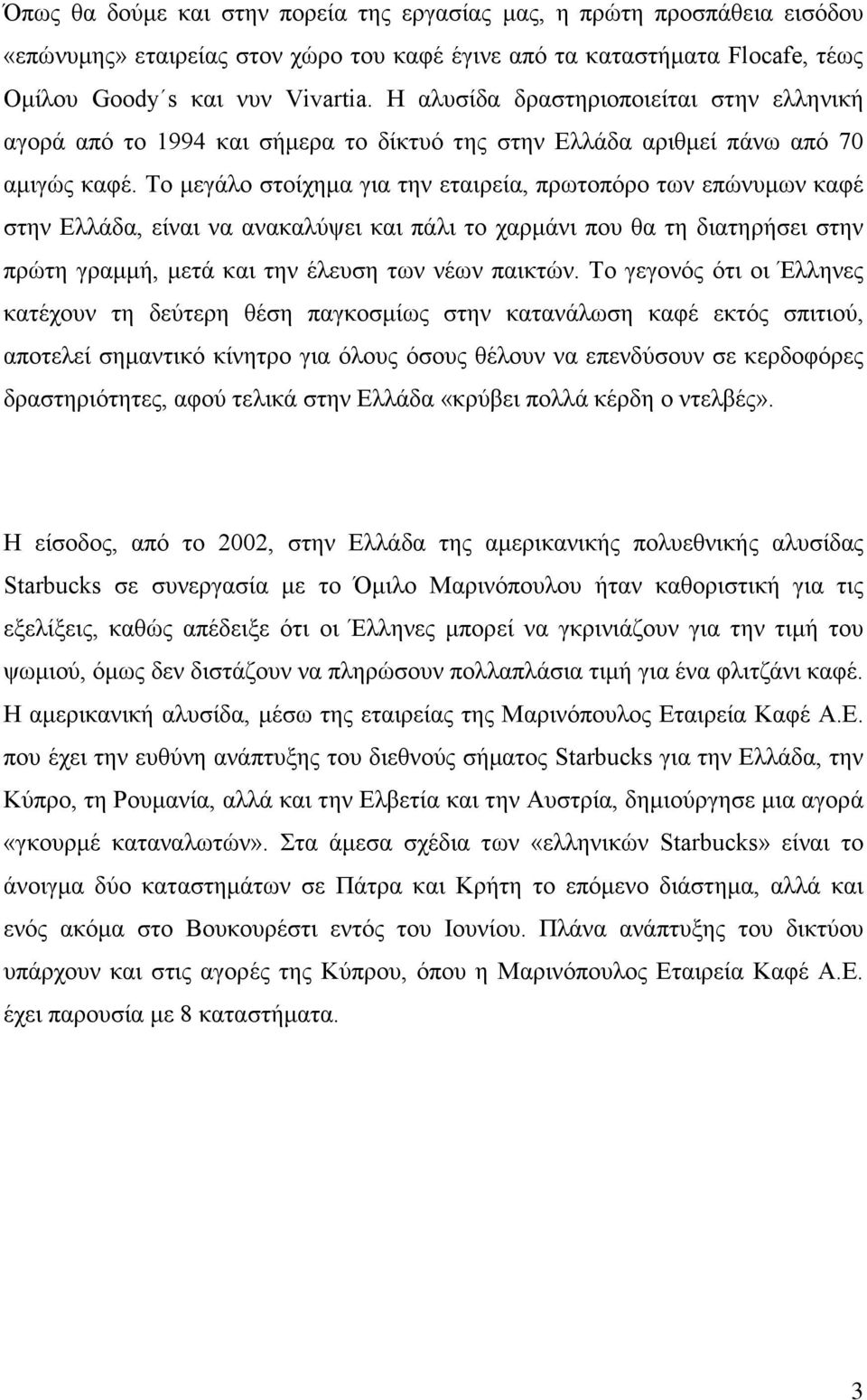 Όπως θα δούμε και στην πορεία της εργασίας μας, η πρώτη προσπάθεια εισόδου «επώνυμης» εταιρείας στον χώρο του καφέ έγινε από τα καταστήματα Flocafe, τέως Ομίλου Goody΄s και νυν Vivartia. Η αλυσίδα δραστηριοποιείται στην ελληνική αγορά από το 1994 και σήμερα το δίκτυό της στην Ελλάδα αριθμεί πάνω από 70 αμιγώς καφέ. Το μεγάλο στοίχημα για την εταιρεία, πρωτοπόρο των επώνυμων καφέ στην Ελλάδα, είναι να ανακαλύψει και πάλι το χαρμάνι που θα τη διατηρήσει στην πρώτη γραμμή, μετά και την έλευση των νέων παικτών. Το γεγονός ότι οι Έλληνες κατέχουν τη δεύτερη θέση παγκοσμίως στην κατανάλωση καφέ εκτός σπιτιού, αποτελεί σημαντικό κίνητρο για όλους όσους θέλουν να επενδύσουν σε κερδοφόρες δραστηριότητες, αφού τελικά στην Ελλάδα «κρύβει πολλά κέρδη ο ντελβές».

Η είσοδος, από το 2002, στην Ελλάδα της αμερικανικής πολυεθνικής αλυσίδας Starbucks σε συνεργασία με το Όμιλο Μαρινόπουλου ήταν καθοριστική για τις εξελίξεις, καθώς απέδειξε ότι οι Έλληνες μπορεί να γκρινιάζουν για την τιμή του ψωμιού, όμως δεν διστάζουν να πληρώσουν πολλαπλάσια τιμή για ένα φλιτζάνι καφέ. Η αμερικανική αλυσίδα, μέσω της εταιρείας της Μαρινόπουλος Εταιρεία Καφέ Α.Ε. που έχει την ευθύνη ανάπτυξης του διεθνούς σήματος Starbucks για την Ελλάδα, την Κύπρο, τη Ρουμανία, αλλά και την Ελβετία και την Αυστρία, δημιούργησε μια αγορά «γκουρμέ καταναλωτών». Στα άμεσα σχέδια των «ελληνικών Starbucks» είναι το άνοιγμα δύο καταστημάτων σε Πάτρα και Κρήτη το επόμενο διάστημα, αλλά και ενός ακόμα στο Βουκουρέστι εντός του Ιουνίου. Πλάνα ανάπτυξης του δικτύου υπάρχουν και στις αγορές της Κύπρου, όπου η Μαρινόπουλος Εταιρεία Καφέ Α.Ε. έχει παρουσία με 8 καταστήματα.

3